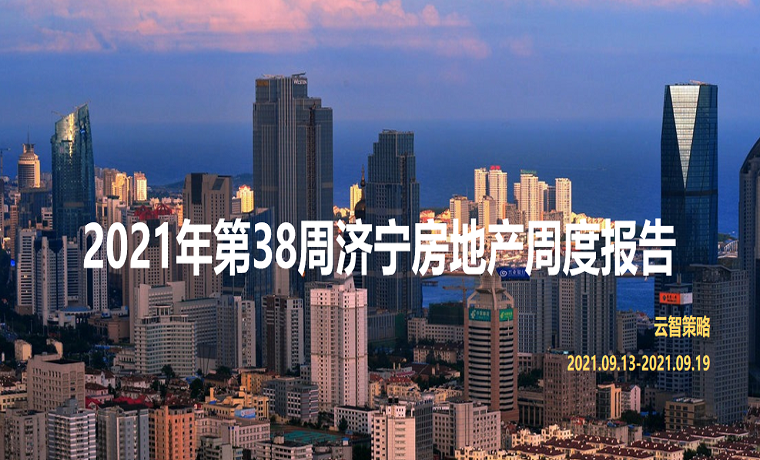 2021年第38周济宁房地产周度报告

云智策略

2021.09.13-2021.09.19